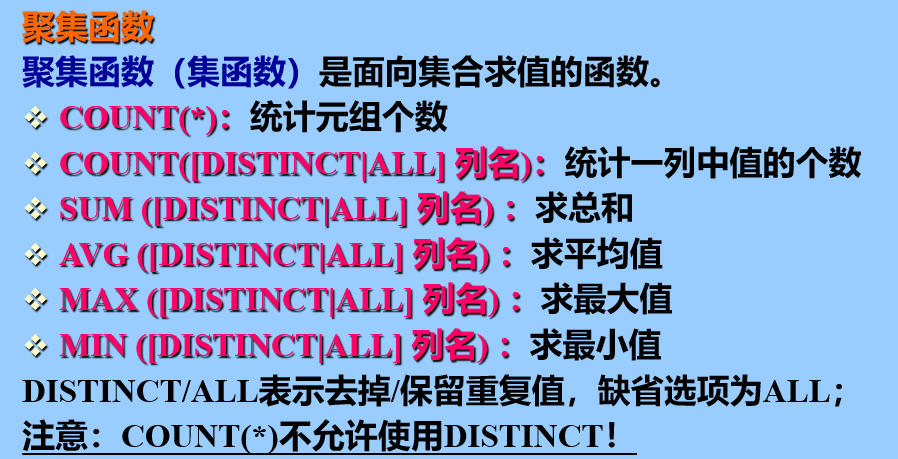 聚集函数

聚集函数（集函数）是面向集合求值的函数。

❖ COUNT(*)：统计元组个数
❖ COUNT([DISTINCT|ALL] 列名)：统计一列中值的个数
❖ SUM ([DISTINCT|ALL] 列名)：求总和
❖ AVG ([DISTINCT|ALL] 列名)：求平均值
❖ MAX ([DISTINCT|ALL] 列名)：求最大值
❖ MIN ([DISTINCT|ALL] 列名)：求最小值

DISTINCT/ALL表示去掉/保留重复值，缺省选项为ALL；

注意：COUNT(*)不允许使用DISTINCT！